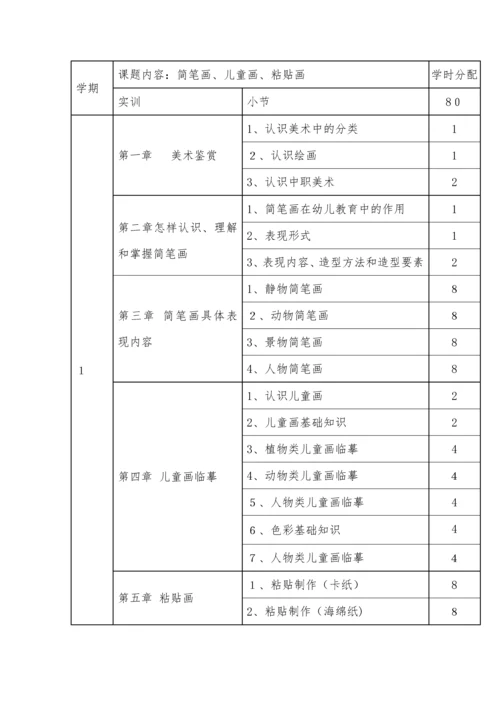 | 学期 | 课题内容：简笔画、儿童画、粘贴画 | | 学时分配 |
|---|---|---|---|
| | 实训 | 小节 | 80 |
| 1 | 第一章　美术鉴赏 | 1、认识美术中的分类 | 1 |
| | | 2、认识绘画 | 1 |
| | | 3、认识中职美术 | 2 |
| | 第二章怎样认识、理解和掌握简笔画 | 1、简笔画在幼儿教育中的作用 | 1 |
| | | 2、表现形式 | 1 |
| | | 3、表现内容、造型方法和造型要素 | 2 |
| | 第三章 简笔画具体表现内容 | 1、静物简笔画 | 8 |
| | | 2、动物简笔画 | 8 |
| | | 3、景物简笔画 | 8 |
| | | 4、人物简笔画 | 8 |
| | 第四章 儿童画临摹 | 1、认识儿童画 | 2 |
| | | 2、儿童画基础知识 | 2 |
| | | 3、植物类儿童画临摹 | 4 |
| | | 4、动物类儿童画临摹 | 4 |
| | | 5、人物类儿童画临摹 | 4 |
| | | 6、色彩基础知识 | 4 |
| | | 7、人物类儿童画临摹 | 4 |
| | 第五章 粘贴画 | 1、粘贴制作（卡纸） | 8 |
| | | 2、粘贴制作（海绵纸） | 8 |